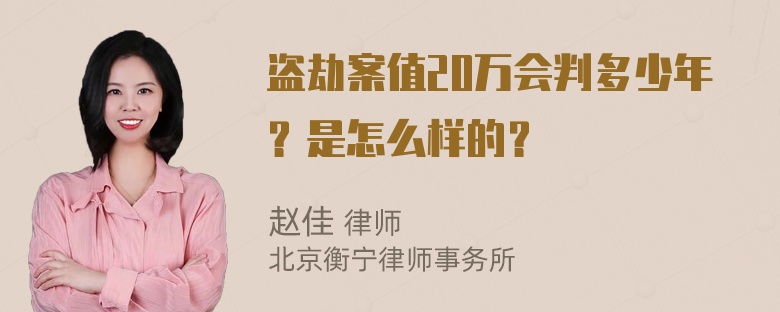 盗劫案值20万会判多少年？是怎么样的？

赵佳 律师
北京衡宁律师事务所